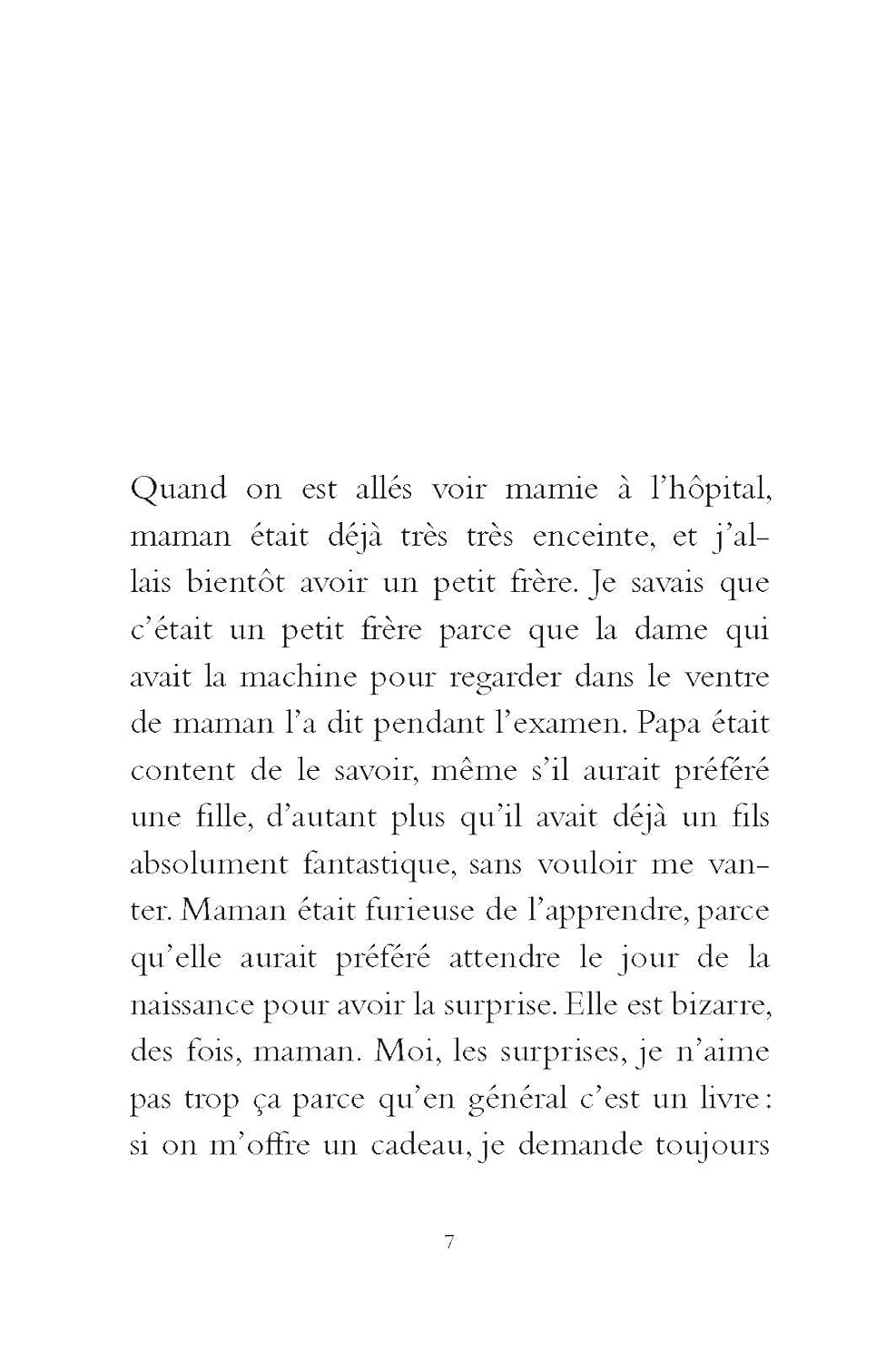 Quand on est allés voir mamie à l'hôpital, maman était déjà très très enceinte, et j'allais bientôt avoir un petit frère. Je savais que c'était un petit frère parce que la dame qui avait la machine pour regarder dans le ventre de maman l'a dit pendant l'examen. Papa était content de le savoir, même s'il aurait préféré une fille, d'autant plus qu'il avait déjà un fils absolument fantastique, sans vouloir me vanter. Maman était furieuse de l'apprendre, parce qu'elle aurait préféré attendre le jour de la naissance pour avoir la surprise. Elle est bizarre, des fois, maman. Moi, les surprises, je n'aime pas trop ça parce qu'en général c'est un livre : si on m'offre un cadeau, je demande toujours

7